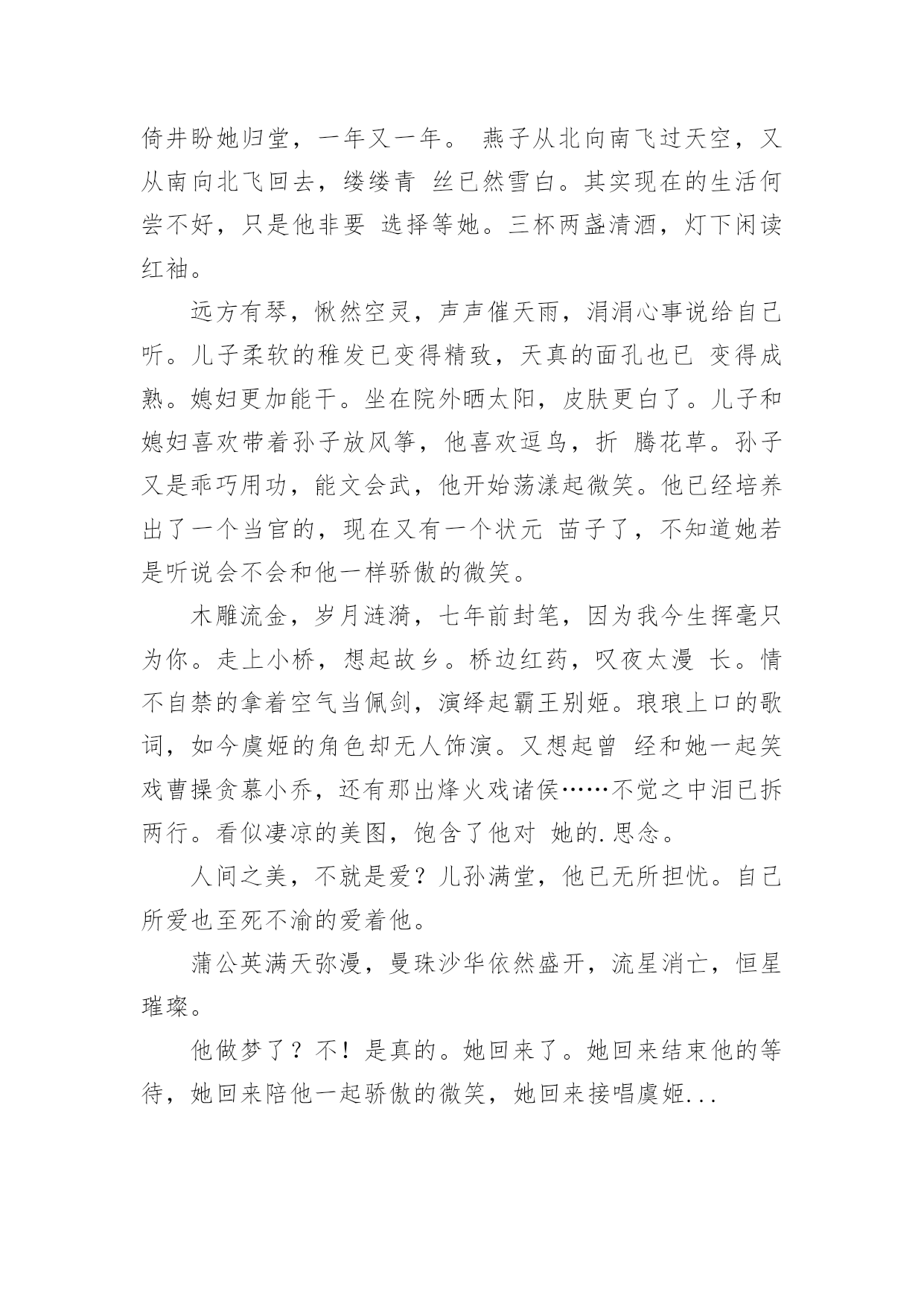 倚井盼她归堂，一年又一年。 燕子从北向南飞过天空，又从南向北飞回去，缕缕青 丝已然雪白。其实现在的生活何尝不好，只是他非要 选择等她。三杯两盏清酒，灯下闲读红袖。

远方有琴，愀然空灵，声声催天雨，涓涓心事说给自己听。儿子柔软的稚发已变得精致，天真的面孔也已 变得成熟。媳妇更加能干。坐在院外晒太阳，皮肤更白了。儿子和媳妇喜欢带着孙子放风筝，他喜欢逗鸟，折 腾花草。孙子又是乖巧用功，能文会武，他开始荡漾起微笑。他已经培养出了一个当官的，现在又有一个状元 苗子了，不知道她若是听说会不会和他一样骄傲的微笑。

木雕流金，岁月涟漪，七年前封笔，因为我今生挥毫只为你。走上小桥，想起故乡。桥边红药，叹夜太漫 长。情不自禁的拿着空气当佩剑，演绎起霸王别姬。琅琅上口的歌词，如今虞姬的角色却无人饰演。又想起曾 经和她一起笑戏曹操贪慕小乔，还有那出烽火戏诸侯……不觉之中泪已拆两行。看似凄凉的美图，饱含了他对 她的.思念。

人间之美，不就是爱？儿孙满堂，他已无所担忧。自己所爱也至死不渝的爱着他。

蒲公英满天弥漫，曼珠沙华依然盛开，流星消亡，恒星璀璨。

他做梦了？不！是真的。她回来了。她回来结束他的等待，她回来陪他一起骄傲的微笑，她回来接唱虞姬...